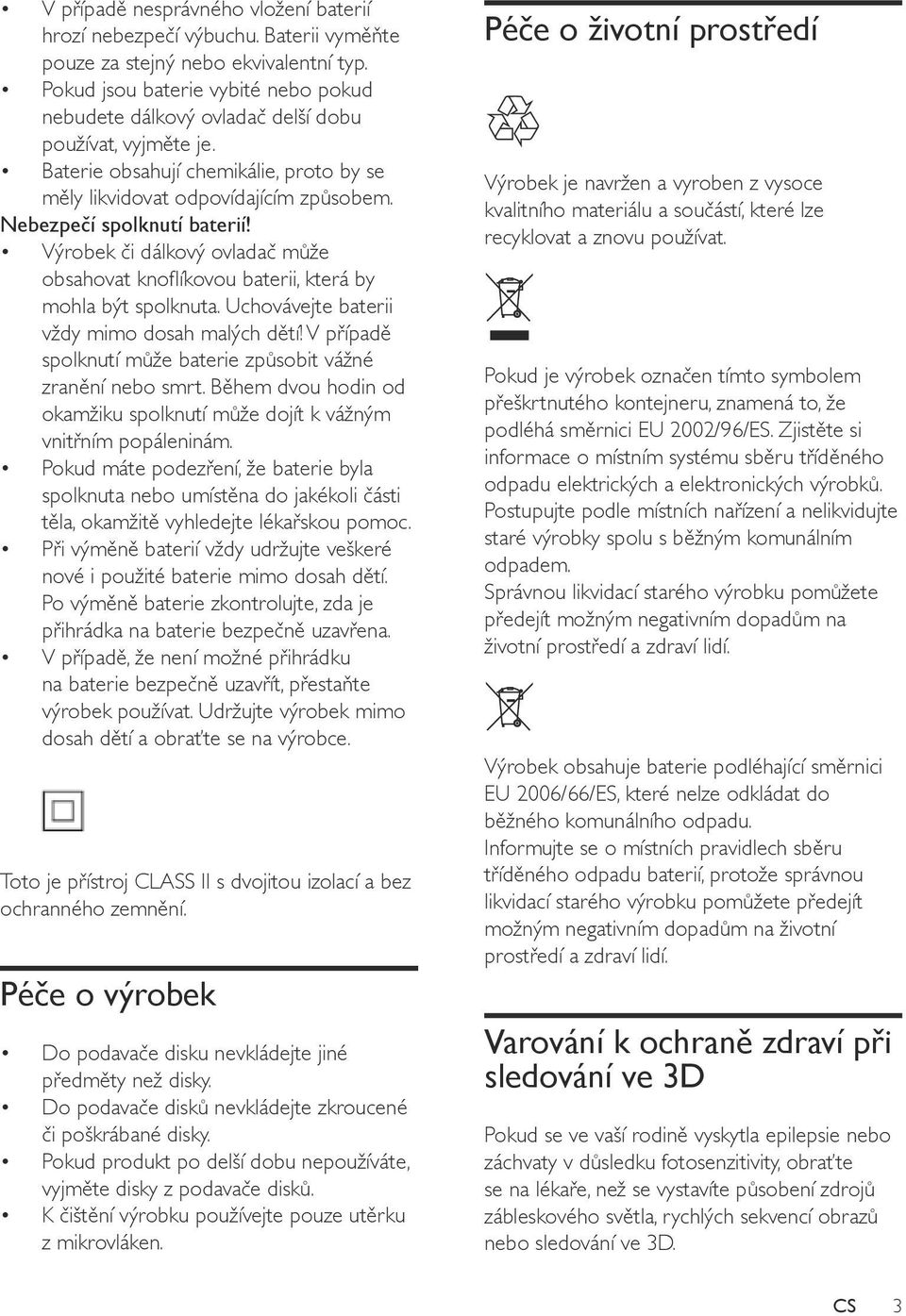 • V případě nesprávného vložení baterií hrozí nebezpečí výbuchu. Baterii vyměňte pouze za stejný nebo ekvivalentní typ.
• Pokud jsou baterie vybité nebo pokud nebudete dálkový ovladač delší dobu používat, vyjměte je.
• Baterie obsahují chemikálie, proto by se měly likvidovat odpovídajícím způsobem.

Nebezpečí spolknutí baterií!
• Výrobek či dálkový ovladač může obsahovat knoflíkovou baterii, která by mohla být spolknuta. Uchovávejte baterii vždy mimo dosah malých dětí! V případě spolknutí může baterie způsobit vážné zranění nebo smrt. Během dvou hodin od okamžiku spolknutí může dojít k vážným vnitřním popáleninám.
• Pokud máte podezření, že baterie byla spolknuta nebo umístěna do jakékoli části těla, okamžitě vyhledejte lékařskou pomoc.
• Při výměně baterií vždy udržujte veškeré nové i použité baterie mimo dosah dětí. Po výměně baterie zkontrolujte, zda je přihrádka na baterie bezpečně uzavřena.
• V případě, že není možné přihrádku na baterie bezpečně uzavřít, přestaňte výrobek používat. Udržujte výrobek mimo dosah dětí a obraťte se na výrobce.

Toto je přístroj CLASS II s dvojitou izolací a bez ochranného zemnění.

Péče o výrobek

• Do podavače disku nevkládejte jiné předměty než disky.
• Do podavače disků nevkládejte zkroucené či poškrábané disky.
• Pokud produkt po delší dobu nepoužíváte, vyjměte disky z podavače disků.
• K čištění výrobku používejte pouze utěrku z mikrovláken.

Péče o životní prostředí

Výrobek je navržen a vyroben z vysoce kvalitního materiálu a součástí, které lze recyklovat a znovu používat.

Pokud je výrobek označen tímto symbolem přeškrtnutého kontejneru, znamená to, že podléhá směrnici EU 2002/96/ES. Zjistěte si informace o místním systému sběru tříděného odpadu elektrických a elektronických výrobků. Postupujte podle místních nařízení a nelikvidujte staré výrobky spolu s běžným komunálním odpadem.
Správnou likvidací starého výrobku pomůžete předejít možným negativním dopadům na životní prostředí a zdraví lidí.

Výrobek obsahuje baterie podléhající směrnici EU 2006/66/ES, které nelze odkládat do běžného komunálního odpadu.
Informujte se o místních pravidlech sběru tříděného odpadu baterií, protože správnou likvidací starého výrobku pomůžete předejít možným negativním dopadům na životní prostředí a zdraví lidí.

Varování k ochraně zdraví při sledování ve 3D

Pokud se ve vaší rodině vyskytla epilepsie nebo záchvaty v důsledku fotosenzitivity, obraťte se na lékaře, než se vystavíte působení zdrojů zábleskového světla, rychlých sekvencí obrazů nebo sledování ve 3D.

CS 3